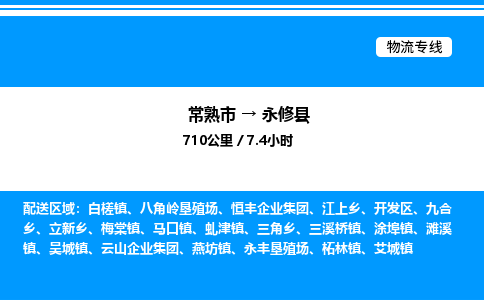 物流专线

常熟市 → 永修县
710公里 / 7.4小时

配送区域：白槎镇、八角岭垦殖场、恒丰企业集团、江上乡、开发区、九合乡、立新乡、梅棠镇、马口镇、虬津镇、三角乡、三溪桥镇、涂埠镇、滩溪镇、吴城镇、云山企业集团、燕坊镇、永丰垦殖场、柘林镇、艾城镇